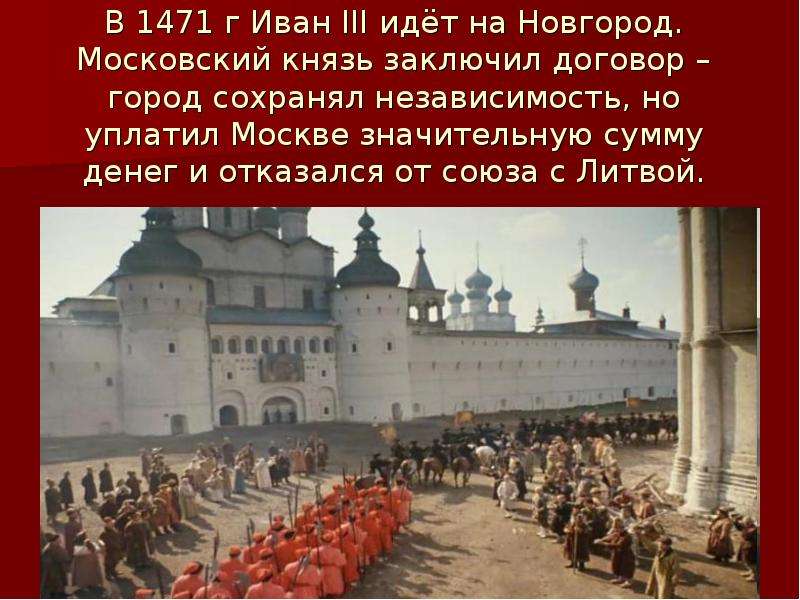 В 1471 г Иван III идёт на Новгород. Московский князь заключил договор – город сохранял независимость, но уплатил Москве значительную сумму денег и отказался от союза с Литвой.